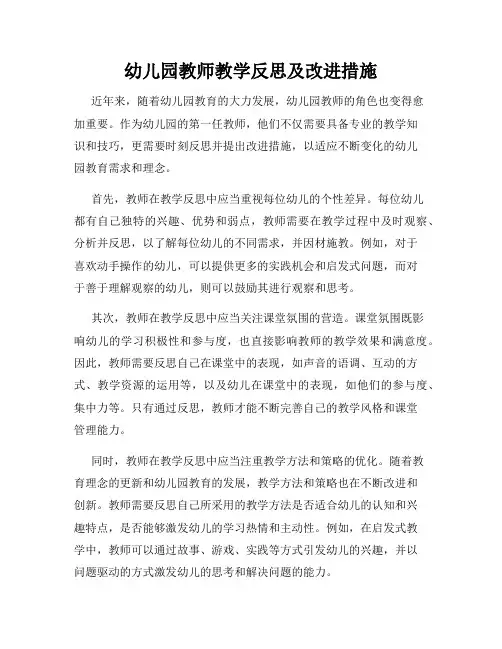 幼儿园教师教学反思及改进措施

近年来，随着幼儿园教育的大力发展，幼儿园教师的角色也变得愈加重要。作为幼儿园的第一任教师，他们不仅需要具备专业的教学知识和技巧，更需要时刻反思并提出改进措施，以适应不断变化的幼儿园教育需求和理念。

首先，教师在教学反思中应当重视每位幼儿的个性差异。每位幼儿都有自己独特的兴趣、优势和弱点，教师需要在教学过程中及时观察、分析并反思，以了解每位幼儿的不同需求，并因材施教。例如，对于喜欢动手操作的幼儿，可以提供更多的实践机会和启发式问题，而对于善于理解观察的幼儿，则可以鼓励其进行观察和思考。

其次，教师在教学反思中应当关注课堂氛围的营造。课堂氛围既影响幼儿的学习积极性和参与度，也直接影响教师的教学效果和满意度。因此，教师需要反思自己在课堂中的表现，如声音的语调、互动的方式、教学资源的运用等，以及幼儿在课堂中的表现，如他们的参与度、集中力等。只有通过反思，教师才能不断完善自己的教学风格和课堂管理能力。

同时，教师在教学反思中应当注重教学方法和策略的优化。随着教育理念的更新和幼儿园教育的发展，教学方法和策略也在不断改进和创新。教师需要反思自己所采用的教学方法是否适合幼儿的认知和兴趣特点，是否能够激发幼儿的学习热情和主动性。例如，在启发式教学中，教师可以通过故事、游戏、实践等方式引发幼儿的兴趣，并以问题驱动的方式激发幼儿的思考和解决问题的能力。